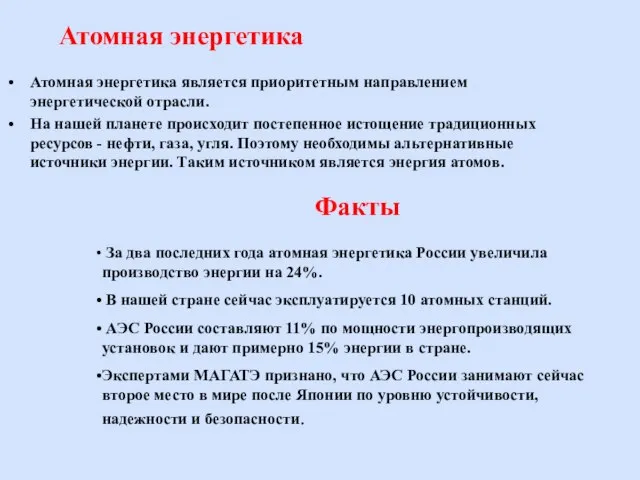 Атомная энергетика

• Атомная энергетика является приоритетным направлением энергетической отрасли.
• На нашей планете происходит постепенное истощение традиционных ресурсов - нефти, газа, угля. Поэтому необходимы альтернативные источники энергии. Таким источником является энергия атомов.

Факты

• За два последних года атомная энергетика России увеличила производство энергии на 24%.
• В нашей стране сейчас эксплуатируется 10 атомных станций.
• АЭС России составляют 11% по мощности энергопроизводящих установок и дают примерно 15% энергии в стране.
•Экспертами МАГАТЭ признано, что АЭС России занимают сейчас второе место в мире после Японии по уровню устойчивости, надежности и безопасности.